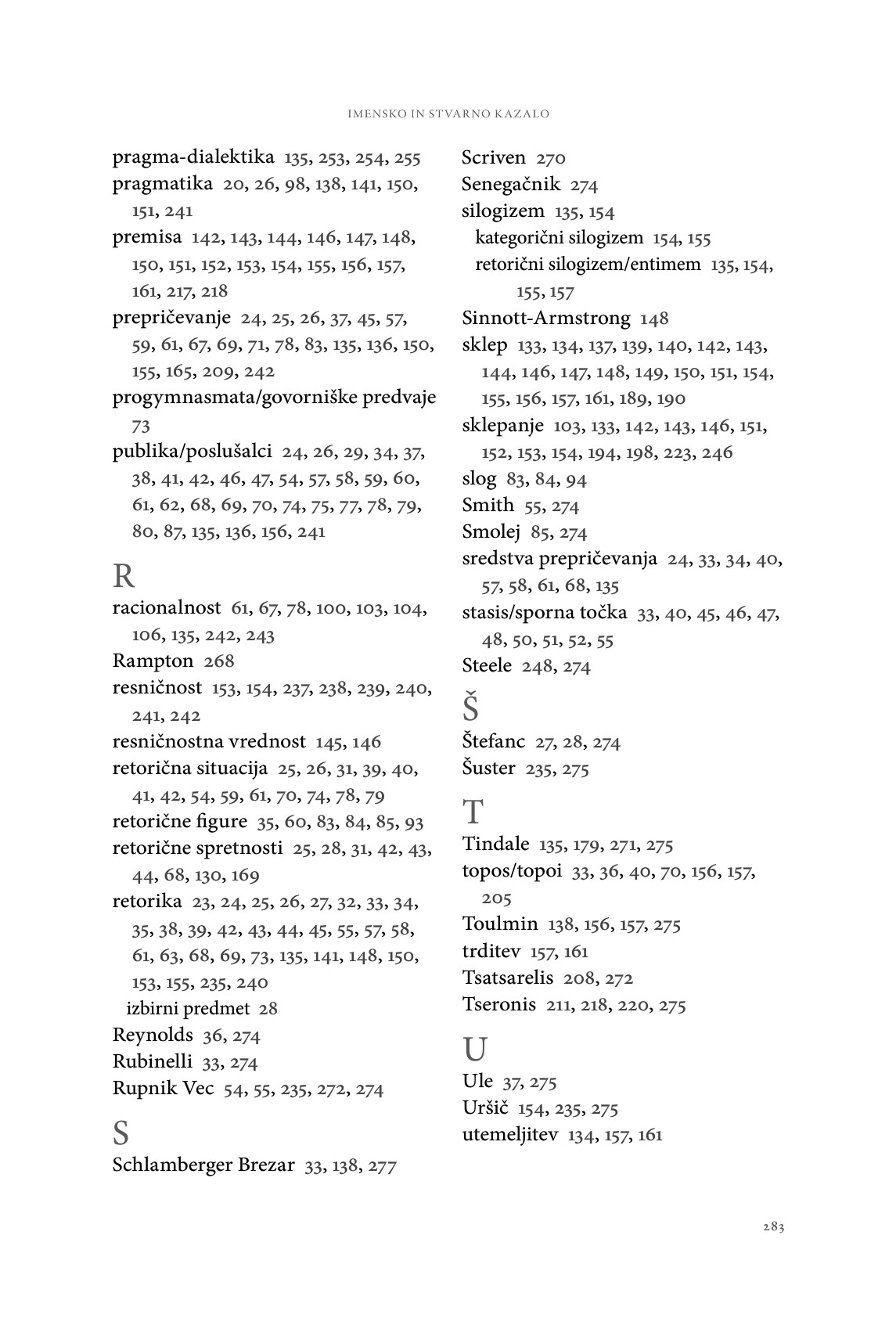 IMENSKO IN STVARNO KAZALO

pragma-dialektika 135, 253, 254, 255
pragmatika 20, 26, 98, 138, 141, 150, 151, 241
premisa 142, 143, 144, 146, 147, 148, 150, 151, 152, 153, 154, 155, 156, 157, 161, 217, 218
prepričevanje 24, 25, 26, 37, 45, 57, 59, 61, 67, 69, 71, 78, 83, 135, 136, 150, 155, 165, 209, 242
progymnasmata/govorniške predvaje 73
publika/poslušalci 24, 26, 29, 34, 37, 38, 41, 42, 46, 47, 54, 57, 58, 59, 60, 61, 62, 68, 69, 70, 74, 75, 77, 78, 79, 80, 87, 135, 136, 156, 241

R
racionalnost 61, 67, 78, 100, 103, 104, 106, 135, 242, 243
Rampton 268
resničnost 153, 154, 237, 238, 239, 240, 241, 242
resničnostna vrednost 145, 146
retorična situacija 25, 26, 31, 39, 40, 41, 42, 54, 59, 61, 70, 74, 78, 79
retorične figure 35, 60, 83, 84, 85, 93
retorične spretnosti 25, 28, 31, 42, 43, 44, 68, 130, 169
retorika 23, 24, 25, 26, 27, 32, 33, 34, 35, 38, 39, 42, 43, 44, 45, 55, 57, 58, 61, 63, 68, 69, 73, 135, 141, 148, 150, 153, 155, 235, 240
izbirni predmet 28
Reynolds 36, 274
Rubinelli 33, 274
Rupnik Vec 54, 55, 235, 272, 274

S
Schlamberger Brezar 33, 138, 277
Scriven 270
Senegačnik 274
silogizem 135, 154
kategorični silogizem 154, 155
retorični silogizem/entimem 135, 154, 155, 157
Sinnott-Armstrong 148
sklep 133, 134, 137, 139, 140, 142, 143, 144, 146, 147, 148, 149, 150, 151, 154, 155, 156, 157, 161, 189, 190
sklepanje 103, 133, 142, 143, 146, 151, 152, 153, 154, 194, 198, 223, 246
slog 83, 84, 94
Smith 55, 274
Smolej 85, 274
sredstva prepričevanja 24, 33, 34, 40, 57, 58, 61, 68, 135
stasis/sporna točka 33, 40, 45, 46, 47, 48, 50, 51, 52, 55
Steele 248, 274

Š
Štefanc 27, 28, 274
Šuster 235, 275

T
Tindale 135, 179, 271, 275
topos/topoi 33, 36, 40, 70, 156, 157, 205
Toulmin 138, 156, 157, 275
trditev 157, 161
Tsatsarelis 208, 272
Tseronis 211, 218, 220, 275

U
Ule 37, 275
Uršič 154, 235, 275
utemeljitev 134, 157, 161

283